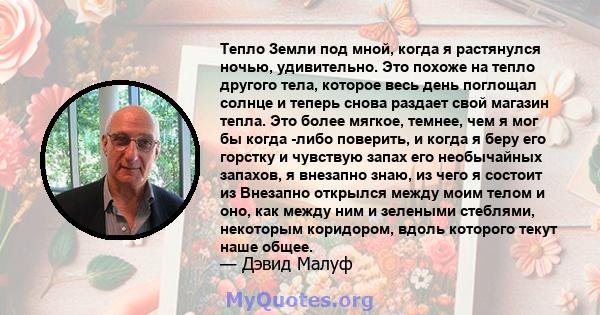 Тепло Земли под мной, когда я растянулся ночью, удивительно. Это похоже на тепло другого тела, которое весь день поглощал солнце и теперь снова раздает свой магазин тепла. Это более мягкое, темнее, чем я мог бы когда -либо поверить, и когда я беру его горстку и чувствую запах его необычайных запахов, я внезапно знаю, из чего я состоит из Внезапно открылся между моим телом и оно, как между ним и зелеными стеблями, некоторым коридором, вдоль которого текут наше общее.
— Дэвид Малуф

MyQuotes.org